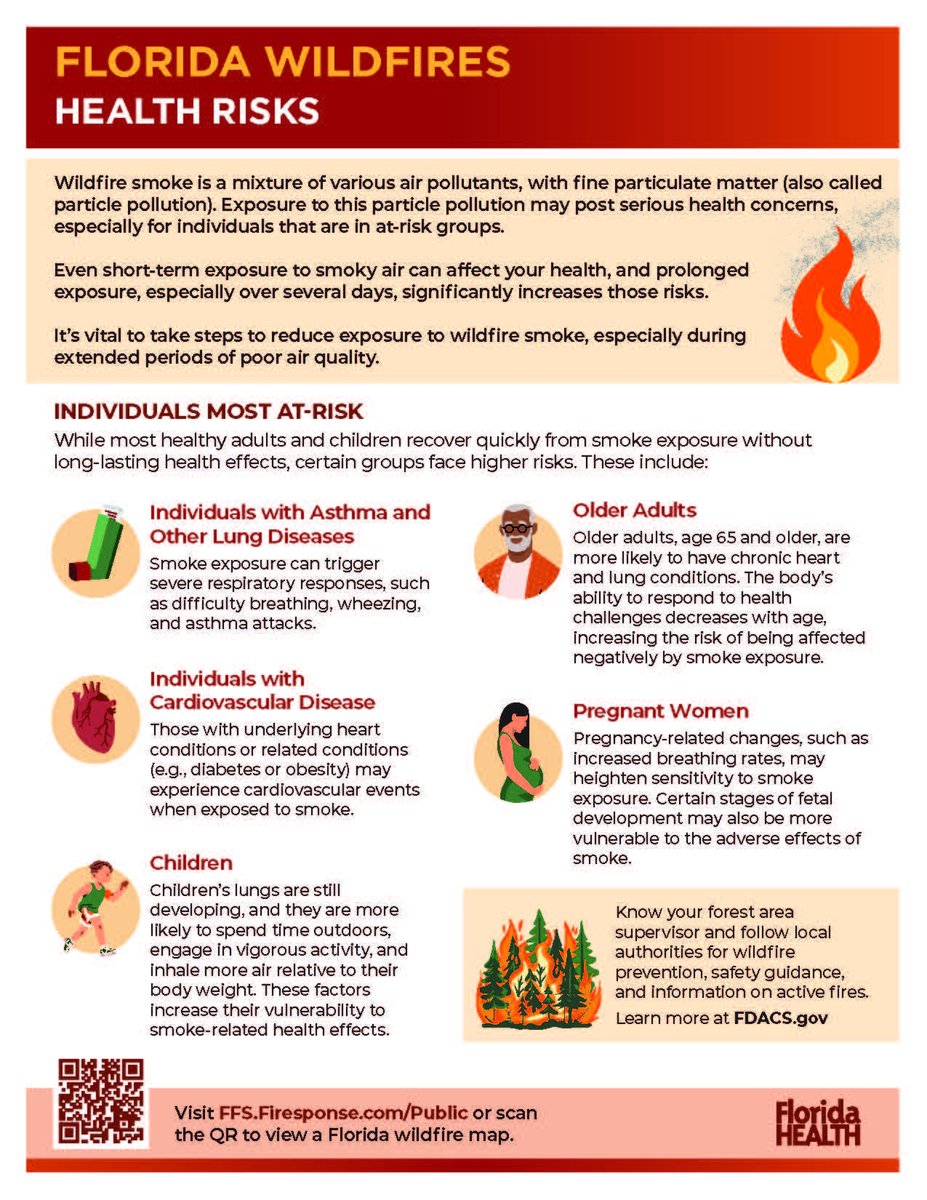 FLORIDA WILDFIRES
HEALTH RISKS

Wildfire smoke is a mixture of various air pollutants, with fine particulate matter (also called particle pollution). Exposure to this particle pollution may post serious health concerns, especially for individuals that are in at-risk groups.

Even short-term exposure to smoky air can affect your health, and prolonged exposure, especially over several days, significantly increases those risks.

It's vital to take steps to reduce exposure to wildfire smoke, especially during extended periods of poor air quality.

INDIVIDUALS MOST AT-RISK
While most healthy adults and children recover quickly from smoke exposure without long-lasting health effects, certain groups face higher risks. These include:

Individuals with Asthma and Other Lung Diseases
Smoke exposure can trigger severe respiratory responses, such as difficulty breathing, wheezing, and asthma attacks.

Individuals with Cardiovascular Disease
Those with underlying heart conditions or related conditions (e.g., diabetes or obesity) may experience cardiovascular events when exposed to smoke.

Children
Children's lungs are still developing, and they are more likely to spend time outdoors, engage in vigorous activity, and inhale more air relative to their body weight. These factors increase their vulnerability to smoke-related health effects.

Older Adults
Older adults, age 65 and older, are more likely to have chronic heart and lung conditions. The body's ability to respond to health challenges decreases with age, increasing the risk of being affected negatively by smoke exposure.

Pregnant Women
Pregnancy-related changes, such as increased breathing rates, may heighten sensitivity to smoke exposure. Certain stages of fetal development may also be more vulnerable to the adverse effects of smoke.

Know your forest area supervisor and follow local authorities for wildfire prevention, safety guidance, and information on active fires.
Learn more at FDACS.gov

Visit FFS.Firesponse.com/Public or scan the QR to view a Florida wildfire map.

Florida HEALTH